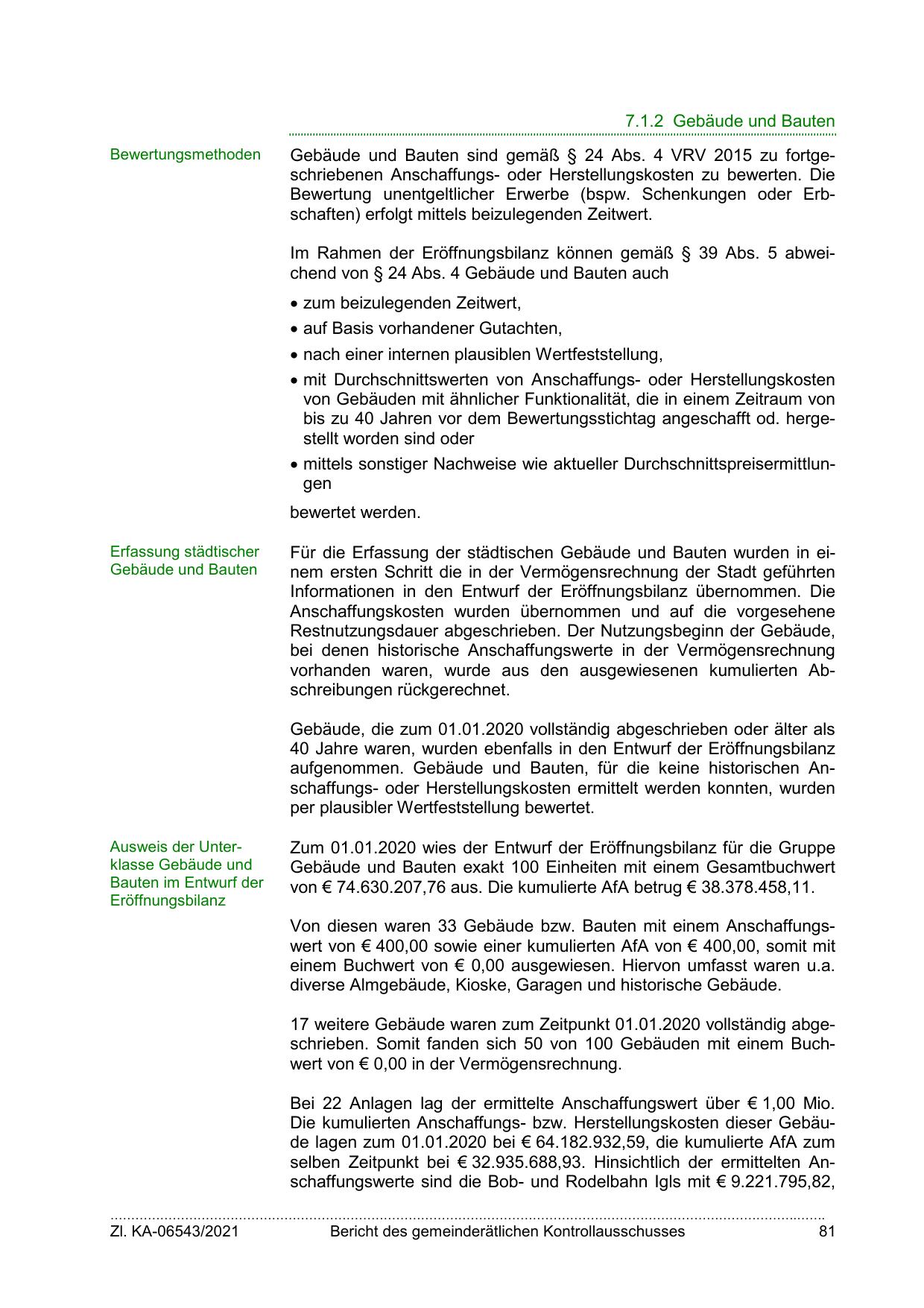 7.1.2 Gebäude und Bauten

Bewertungsmethoden

Gebäude und Bauten sind gemäß § 24 Abs. 4 VRV 2015 zu fortgeschriebenen Anschaffungs- oder Herstellungskosten zu bewerten. Die Bewertung unentgeltlicher Erwerbe (bspw. Schenkungen oder Erbschaften) erfolgt mittels beizulegenden Zeitwert.

Im Rahmen der Eröffnungsbilanz können gemäß § 39 Abs. 5 abweichend von § 24 Abs. 4 Gebäude und Bauten auch

• zum beizulegenden Zeitwert,
• auf Basis vorhandener Gutachten,
• nach einer internen plausiblen Wertfeststellung,
• mit Durchschnittswerten von Anschaffungs- oder Herstellungskosten von Gebäuden mit ähnlicher Funktionalität, die in einem Zeitraum von bis zu 40 Jahren vor dem Bewertungsstichtag angeschafft od. hergestellt worden sind oder
• mittels sonstiger Nachweise wie aktueller Durchschnittspreisermittlungen

bewertet werden.

Erfassung städtischer Gebäude und Bauten

Für die Erfassung der städtischen Gebäude und Bauten wurden in einem ersten Schritt die in der Vermögensrechnung der Stadt geführten Informationen in den Entwurf der Eröffnungsbilanz übernommen. Die Anschaffungskosten wurden übernommen und auf die vorgesehene Restnutzungsdauer abgeschrieben. Der Nutzungsbeginn der Gebäude, bei denen historische Anschaffungswerte in der Vermögensrechnung vorhanden waren, wurde aus den ausgewiesenen kumulierten Abschreibungen rückgerechnet.

Gebäude, die zum 01.01.2020 vollständig abgeschrieben oder älter als 40 Jahre waren, wurden ebenfalls in den Entwurf der Eröffnungsbilanz aufgenommen. Gebäude und Bauten, für die keine historischen Anschaffungs- oder Herstellungskosten ermittelt werden konnten, wurden per plausibler Wertfeststellung bewertet.

Ausweis der Unterklasse Gebäude und Bauten im Entwurf der Eröffnungsbilanz

Zum 01.01.2020 wies der Entwurf der Eröffnungsbilanz für die Gruppe Gebäude und Bauten exakt 100 Einheiten mit einem Gesamtbuchwert von € 74.630.207,76 aus. Die kumulierte AfA betrug € 38.378.458,11.

Von diesen waren 33 Gebäude bzw. Bauten mit einem Anschaffungswert von € 400,00 sowie einer kumulierten AfA von € 400,00, somit mit einem Buchwert von € 0,00 ausgewiesen. Hiervon umfasst waren u.a. diverse Almgebäude, Kioske, Garagen und historische Gebäude.

17 weitere Gebäude waren zum Zeitpunkt 01.01.2020 vollständig abgeschrieben. Somit fanden sich 50 von 100 Gebäuden mit einem Buchwert von € 0,00 in der Vermögensrechnung.

Bei 22 Anlagen lag der ermittelte Anschaffungswert über € 1,00 Mio. Die kumulierten Anschaffungs- bzw. Herstellungskosten dieser Gebäude lagen zum 01.01.2020 bei € 64.182.932,59, die kumulierte AfA zum selben Zeitpunkt bei € 32.935.688,93. Hinsichtlich der ermittelten Anschaffungswerte sind die Bob- und Rodelbahn Igls mit € 9.221.795,82,

Zl. KA-06543/2021 Bericht des gemeinderätlichen Kontrollausschusses 81